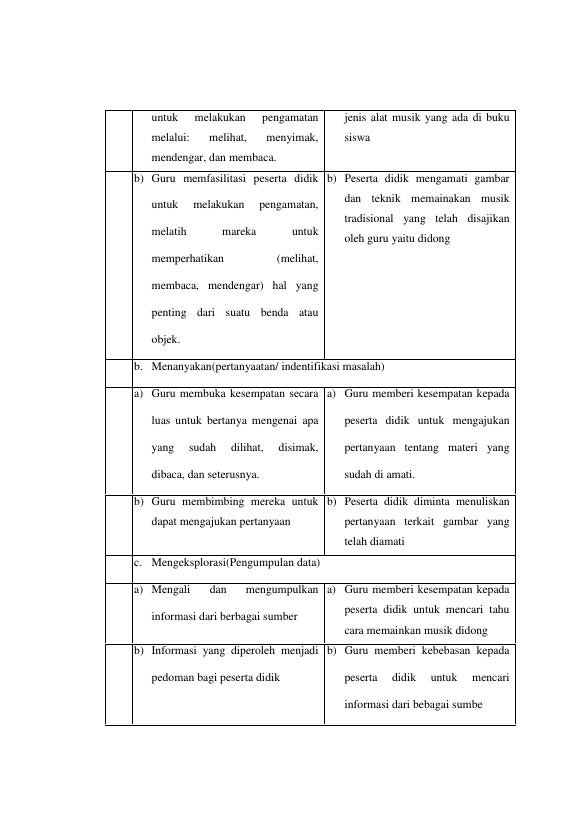 | | untuk melakukan pengamatan melalui: melihat, menyimak, mendengar, dan membaca. | jenis alat musik yang ada di buku siswa |
|---|---|---|
| | b) Guru memfasilitasi peserta didik untuk melakukan pengamatan, melatih mareka untuk memperhatikan (melihat, membaca, mendengar) hal yang penting dari suatu benda atau objek. | b) Peserta didik mengamati gambar dan teknik memainakan musik tradisional yang telah disajikan oleh guru yaitu didong |
| | b. Menanyakan(pertanyaatan/ indentifikasi masalah) | |
| | a) Guru membuka kesempatan secara luas untuk bertanya mengenai apa yang sudah dilihat, disimak, dibaca, dan seterusnya. | a) Guru memberi kesempatan kepada peserta didik untuk mengajukan pertanyaan tentang materi yang sudah di amati. |
| | b) Guru membimbing mereka untuk dapat mengajukan pertanyaan | b) Peserta didik diminta menuliskan pertanyaan terkait gambar yang telah diamati |
| | c. Mengeksplorasi(Pengumpulan data) | |
| | a) Mengali dan mengumpulkan informasi dari berbagai sumber | a) Guru memberi kesempatan kepada peserta didik untuk mencari tahu cara memainkan musik didong |
| | b) Informasi yang diperoleh menjadi pedoman bagi peserta didik | b) Guru memberi kebebasan kepada peserta didik untuk mencari informasi dari bebagai sumbe |